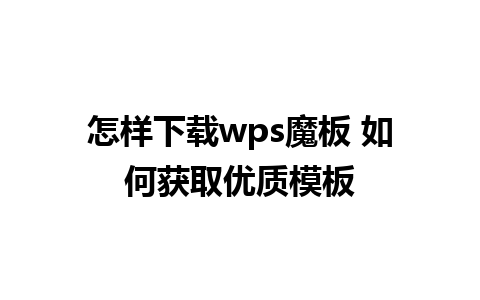 怎样下载wps魔板 如何获取优质模板